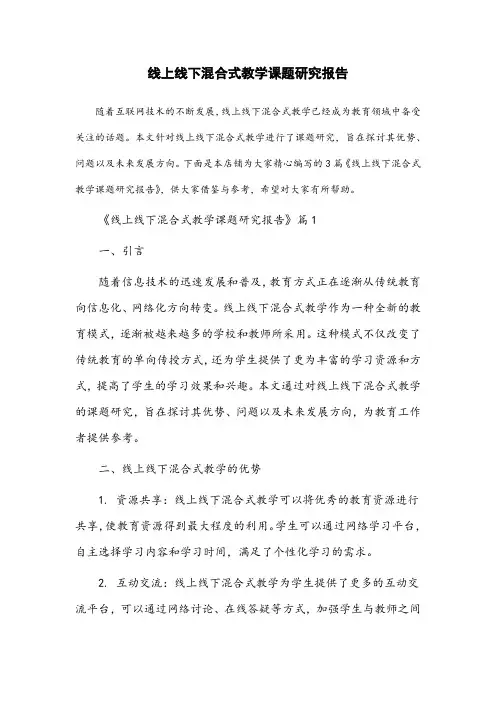 线上线下混合式教学课题研究报告

随着互联网技术的不断发展，线上线下混合式教学已经成为教育领域中备受关注的话题。本文针对线上线下混合式教学进行了课题研究，旨在探讨其优势、问题以及未来发展方向。下面是本店铺为大家精心编写的3篇《线上线下混合式教学课题研究报告》，供大家借鉴与参考，希望对大家有所帮助。

《线上线下混合式教学课题研究报告》篇1

一、引言

随着信息技术的迅速发展和普及，教育方式正在逐渐从传统教育向信息化、网络化方向转变。线上线下混合式教学作为一种全新的教育模式，逐渐被越来越多的学校和教师所采用。这种模式不仅改变了传统教育的单向传授方式，还为学生提供了更为丰富的学习资源和方式，提高了学生的学习效果和兴趣。本文通过对线上线下混合式教学的课题研究，旨在探讨其优势、问题以及未来发展方向，为教育工作者提供参考。

二、线上线下混合式教学的优势

1. 资源共享：线上线下混合式教学可以将优秀的教育资源进行共享，使教育资源得到最大程度的利用。学生可以通过网络学习平台，自主选择学习内容和学习时间，满足了个性化学习的需求。

2. 互动交流：线上线下混合式教学为学生提供了更多的互动交流平台，可以通过网络讨论、在线答疑等方式，加强学生与教师之间